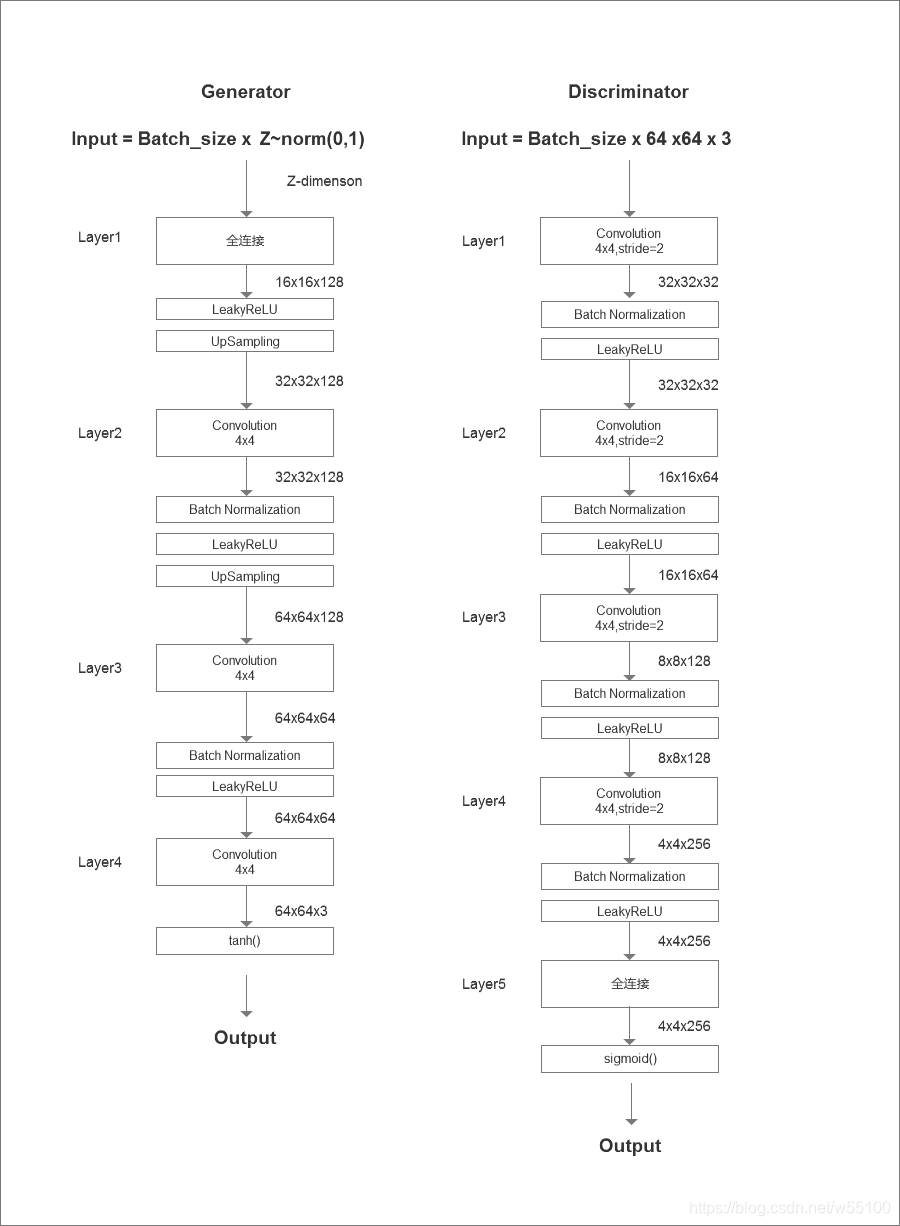 Generator

Input = Batch_size x Z~norm(0,1)

Z-dimenson

Layer1

全连接

16x16x128

LeakyReLU

UpSampling

32x32x128

Layer2

Convolution
4x4

32x32x128

Batch Normalization

LeakyReLU

UpSampling

64x64x128

Layer3

Convolution
4x4

64x64x64

Batch Normalization

LeakyReLU

64x64x64

Layer4

Convolution
4x4

64x64x3

tanh()

Output

Discriminator

Input = Batch_size x 64 x64 x 3

Layer1

Convolution
4x4,stride=2

32x32x32

Batch Normalization

LeakyReLU

32x32x32

Layer2

Convolution
4x4,stride=2

16x16x64

Batch Normalization

LeakyReLU

16x16x64

Layer3

Convolution
4x4,stride=2

8x8x128

Batch Normalization

LeakyReLU

8x8x128

Layer4

Convolution
4x4,stride=2

4x4x256

Batch Normalization

LeakyReLU

4x4x256

Layer5

全连接

4x4x256

sigmoid()

Output

https://blog.csdn.net/w55100